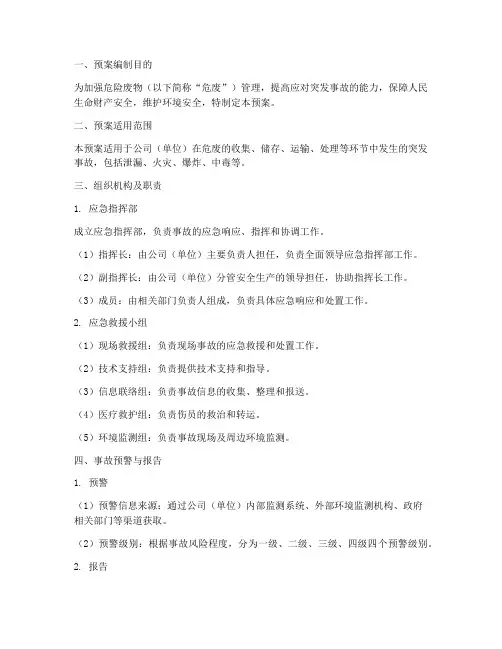 一、预案编制目的

为加强危险废物（以下简称“危废”）管理，提高应对突发事故的能力，保障人民生命财产安全，维护环境安全，特制定本预案。

二、预案适用范围

本预案适用于公司（单位）在危废的收集、储存、运输、处理等环节中发生的突发事故，包括泄漏、火灾、爆炸、中毒等。

三、组织机构及职责

1. 应急指挥部

成立应急指挥部，负责事故的应急响应、指挥和协调工作。

（1）指挥长：由公司（单位）主要负责人担任，负责全面领导应急指挥部工作。

（2）副指挥长：由公司（单位）分管安全生产的领导担任，协助指挥长工作。

（3）成员：由相关部门负责人组成，负责具体应急响应和处置工作。

2. 应急救援小组

（1）现场救援组：负责现场事故的应急救援和处置工作。

（2）技术支持组：负责提供技术支持和指导。

（3）信息联络组：负责事故信息的收集、整理和报送。

（4）医疗救护组：负责伤员的救治和转运。

（5）环境监测组：负责事故现场及周边环境监测。

四、事故预警与报告

1. 预警

（1）预警信息来源：通过公司（单位）内部监测系统、外部环境监测机构、政府相关部门等渠道获取。

（2）预警级别：根据事故风险程度，分为一级、二级、三级、四级四个预警级别。

2. 报告